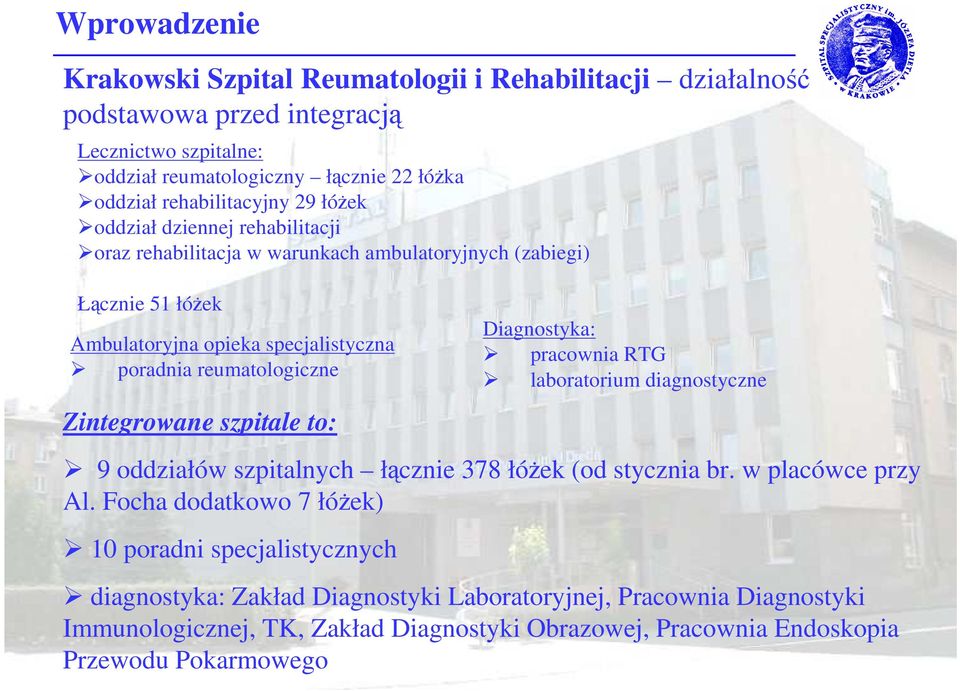 Wprowadzenie

SZPITAL SPECJALISTYCZNY im. JÓZEFA DIETLA W KRAKOWIE

Krakowski Szpital Reumatologii i Rehabilitacji – działalność podstawowa przed integracją

Lecznictwo szpitalne:
➢oddział reumatologiczny – łącznie 22 łóżka
➢oddział rehabilitacyjny 29 łóżek
➢oddział dziennej rehabilitacji
➢oraz rehabilitacja w warunkach ambulatoryjnych (zabiegi)

Łącznie 51 łóżek

Ambulatoryjna opieka specjalistyczna
➢ poradnia reumatologiczne

Diagnostyka:
➢ pracownia RTG
➢ laboratorium diagnostyczne

Zintegrowane szpitale to:

➢ 9 oddziałów szpitalnych – łącznie 378 łóżek (od stycznia br. w placówce przy Al. Focha dodatkowo 7 łóżek)

➢ 10 poradni specjalistycznych

➢ diagnostyka: Zakład Diagnostyki Laboratoryjnej, Pracownia Diagnostyki Immunologicznej, TK, Zakład Diagnostyki Obrazowej, Pracownia Endoskopia Przewodu Pokarmowego